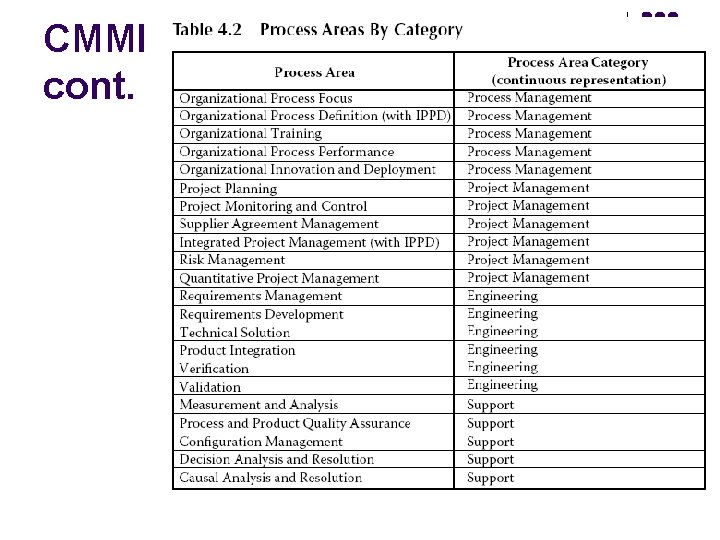 CMMI cont.

Table 4.2 Process Areas By Category

| Process Area | Process Area Category (continuous representation) |
|---|---|
| Organizational Process Focus | Process Management |
| Organizational Process Definition (with IPPD) | Process Management |
| Organizational Training | Process Management |
| Organizational Process Performance | Process Management |
| Organizational Innovation and Deployment | Process Management |
| Project Planning | Project Management |
| Project Monitoring and Control | Project Management |
| Supplier Agreement Management | Project Management |
| Integrated Project Management (with IPPD) | Project Management |
| Risk Management | Project Management |
| Quantitative Project Management | Project Management |
| Requirements Management | Engineering |
| Requirements Development | Engineering |
| Technical Solution | Engineering |
| Product Integration | Engineering |
| Verification | Engineering |
| Validation | Engineering |
| Measurement and Analysis | Support |
| Process and Product Quality Assurance | Support |
| Configuration Management | Support |
| Decision Analysis and Resolution | Support |
| Causal Analysis and Resolution | Support |